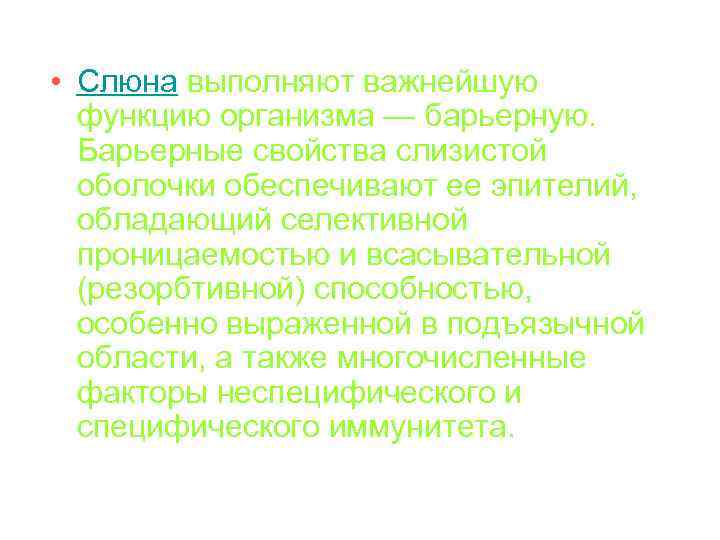 • Слюна выполняют важнейшую функцию организма — барьерную. Барьерные свойства слизистой оболочки обеспечивают ее эпителий, обладающий селективной проницаемостью и всасывательной (резорбтивной) способностью, особенно выраженной в подъязычной области, а также многочисленные факторы неспецифического и специфического иммунитета.